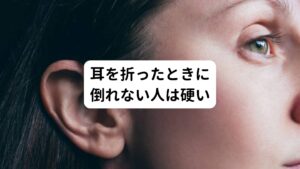 耳を折ったときに
倒れない人は硬い